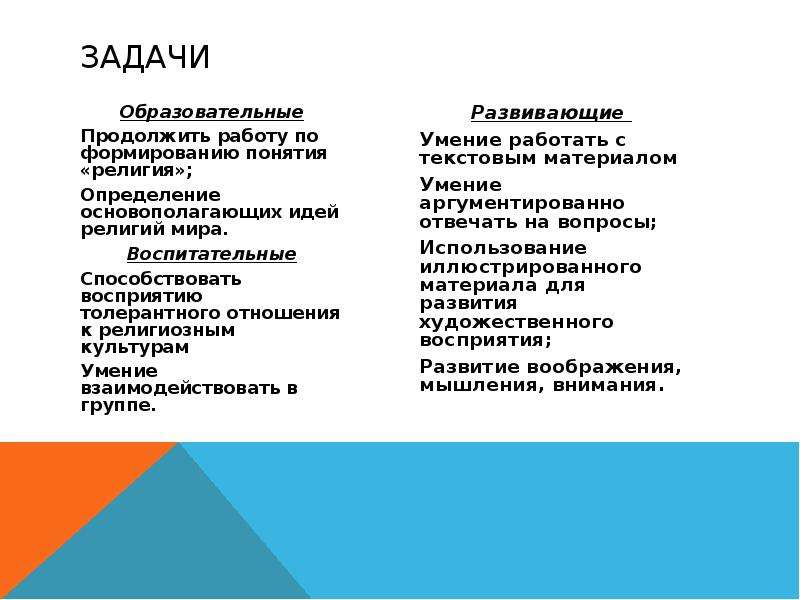 ЗАДАЧИ

Образовательные

Продолжить работу по формированию понятия «религия»;

Определение основополагающих идей религий мира.

Воспитательные

Способствовать восприятию толерантного отношения к религиозным культурам

Умение взаимодействовать в группе.

Развивающие

Умение работать с текстовым материалом

Умение аргументированно отвечать на вопросы;

Использование иллюстрированного материала для развития художественного восприятия;

Развитие воображения, мышления, внимания.